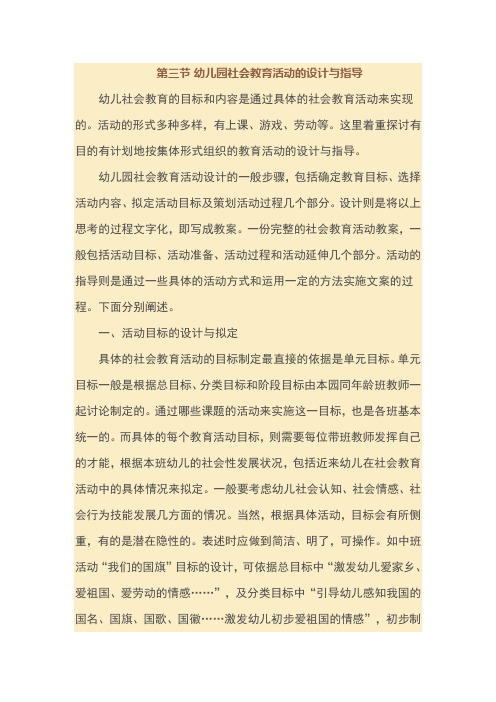 第三节 幼儿园社会教育活动的设计与指导

幼儿社会教育的目标和内容是通过具体的社会教育活动来实现的。活动的形式多种多样，有上课、游戏、劳动等。这里着重探讨有目的有计划地按集体形式组织的教育活动的设计与指导。

幼儿园社会教育活动设计的一般步骤，包括确定教育目标、选择活动内容、拟定活动目标及策划活动过程几个部分。设计则是将以上思考的过程文字化，即写成教案。一份完整的社会教育活动教案，一般包括活动目标、活动准备、活动过程和活动延伸几个部分。活动的指导则是通过一些具体的活动方式和运用一定的方法实施文案的过程。下面分别阐述。

一、活动目标的设计与拟定

具体的社会教育活动的目标制定最直接的依据是单元目标。单元目标一般是根据总目标、分类目标和阶段目标由本园同年龄班教师一起讨论制定的。通过哪些课题的活动来实施这一目标，也是各班基本统一的。而具体的每个教育活动目标，则需要每位带班教师发挥自己的才能，根据本班幼儿的社会性发展状况，包括近来幼儿在社会教育活动中的具体情况来拟定。一般要考虑幼儿社会认知、社会情感、社会行为技能发展几方面的情况。当然，根据具体活动，目标会有所侧重，有的是潜在隐性的。表述时应做到简洁、明了，可操作。如中班活动“我们的国旗”目标的设计，可依据总目标中“激发幼儿爱家乡、爱祖国、爱劳动的情感……”，及分类目标中“引导幼儿感知我国的国名、国旗、国歌、国徽……激发幼儿初步爱祖国的情感”，初步制